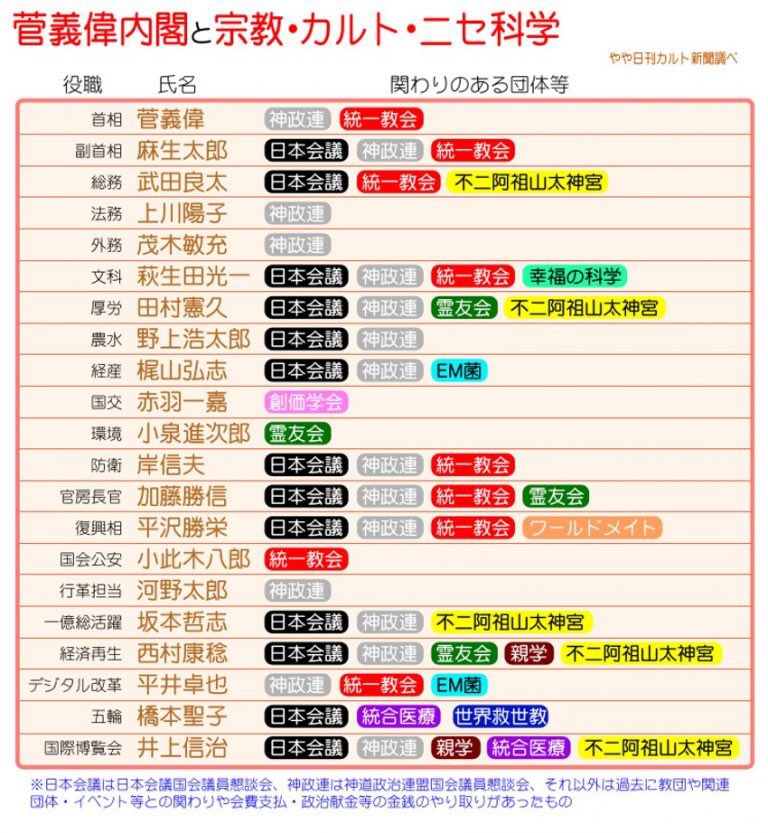 菅義偉内閣と宗教・カルト・ニセ科学

やや日刊カルト新聞調べ

| 役職 | 氏名 | 関わりのある団体等 |
|---|---|---|
| 首相 | 菅義偉 | 神政連 統一教会 |
| 副首相 | 麻生太郎 | 日本会議 神政連 統一教会 |
| 総務 | 武田良太 | 日本会議 統一教会 不二阿祖山太神宮 |
| 法務 | 上川陽子 | 神政連 |
| 外務 | 茂木敏充 | 神政連 |
| 文科 | 萩生田光一 | 日本会議 神政連 統一教会 幸福の科学 |
| 厚労 | 田村憲久 | 日本会議 神政連 霊友会 不二阿祖山太神宮 |
| 農水 | 野上浩太郎 | 日本会議 神政連 |
| 経産 | 梶山弘志 | 日本会議 神政連 EM菌 |
| 国交 | 赤羽一嘉 | 創価学会 |
| 環境 | 小泉進次郎 | 霊友会 |
| 防衛 | 岸信夫 | 日本会議 神政連 統一教会 |
| 官房長官 | 加藤勝信 | 日本会議 神政連 統一教会 霊友会 |
| 復興相 | 平沢勝栄 | 日本会議 神政連 統一教会 ワールドメイト |
| 国会公安 | 小此木八郎 | 統一教会 |
| 行革担当 | 河野太郎 | 神政連 |
| 一億総活躍 | 坂本哲志 | 日本会議 神政連 不二阿祖山太神宮 |
| 経済再生 | 西村康稔 | 日本会議 神政連 霊友会 親学 不二阿祖山太神宮 |
| デジタル改革 | 平井卓也 | 神政連 統一教会 EM菌 |
| 五輪 | 橋本聖子 | 日本会議 統合医療 世界救世教 |
| 国際博覧会 | 井上信治 | 日本会議 神政連 親学 統合医療 不二阿祖山太神宮 |

※日本会議は日本会議国会議員懇談会、神政連は神道政治連盟国会議員懇談会、それ以外は過去に教団や関連団体・イベント等との関わりや会費支払・政治献金等の金銭のやり取りがあったもの